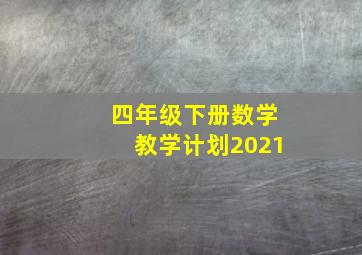 四年级下册数学
教学计划2021